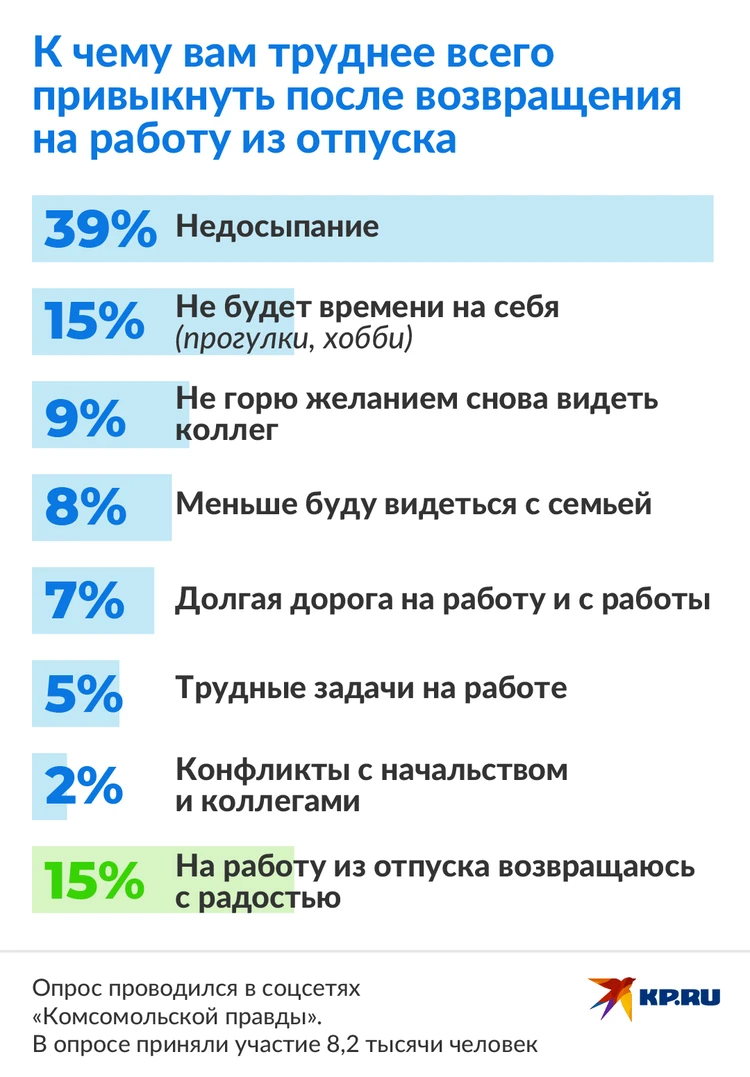 К чему вам труднее всего привыкнуть после возвращения на работу из отпуска

39% Недосыпание

15% Не будет времени на себя (прогулки, хобби)

9% Не горю желанием снова видеть коллег

8% Меньше буду видеться с семьей

7% Долгая дорога на работу и с работы

5% Трудные задачи на работе

2% Конфликты с начальством и коллегами

15% На работу из отпуска возвращаюсь с радостью

Опрос проводился в соцсетях «Комсомольской правды». В опросе приняли участие 8,2 тысячи человек

KP.RU